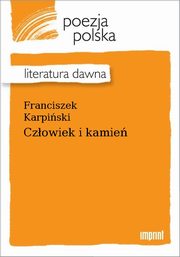 poezja polska

literatura dawna

Franciszek Karpiński
Człowiek i kamień

imprint